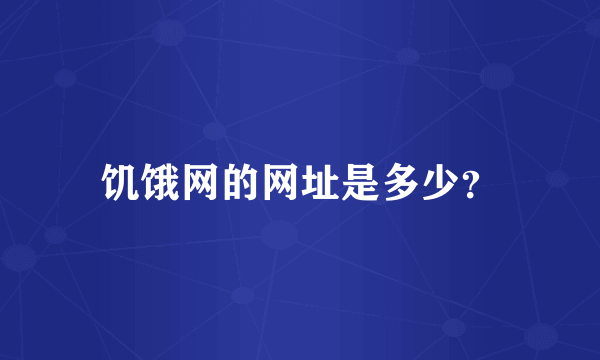 饥饿网的网址是多少?